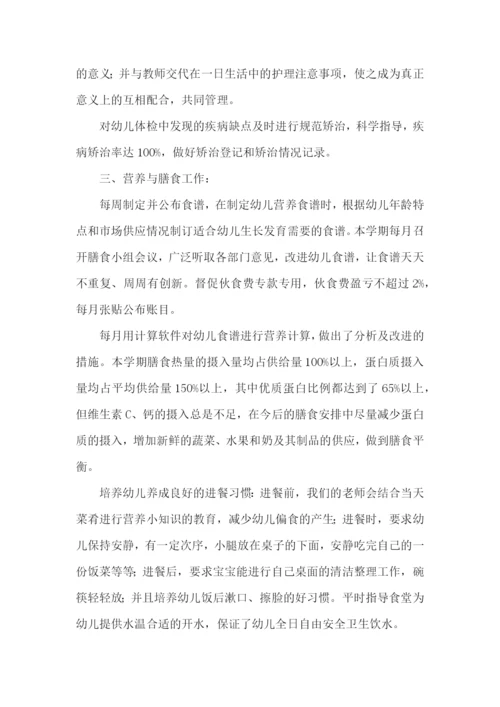 的意义；并与教师交代在一日生活中的护理注意事项，使之成为真正意义上的互相配合，共同管理。

对幼儿体检中发现的疾病缺点及时进行规范矫治，科学指导，疾病矫治率达 100%，做好矫治登记和矫治情况记录。

三、营养与膳食工作：

每周制定并公布食谱，在制定幼儿营养食谱时，根据幼儿年龄特点和市场供应情况制订适合幼儿生长发育需要的食谱。本学期每月召开膳食小组会议，广泛听取各部门意见，改进幼儿食谱，让食谱天天不重复、周周有创新。督促伙食费专款专用，伙食费盈亏不超过 2%，每月张贴公布账目。

每月用计算软件对幼儿食谱进行营养计算，做出了分析及改进的措施。本学期膳食热量的摄入量均占供给量 100%以上，蛋白质摄入量均占平均供给量 150%以上，其中优质蛋白比例都达到了 65%以上，但维生素 C、钙的摄入总是不足，在今后的膳食安排中尽量减少蛋白质的摄入，增加新鲜的蔬菜、水果和奶及其制品的供应，做到膳食平衡。

培养幼儿养成良好的进餐习惯：进餐前，我们的老师会结合当天菜肴进行营养小知识的教育，减少幼儿偏食的产生；进餐时，要求幼儿保持安静，有一定次序，小腿放在桌子的下面，安静吃完自己的一份饭菜等等；进餐后，要求宝宝能进行自己桌面的清洁整理工作，碗筷轻轻放；并且培养幼儿饭后漱口、擦脸的好习惯。平时指导食堂为幼儿提供水温合适的开水，保证了幼儿全日自由安全卫生饮水。